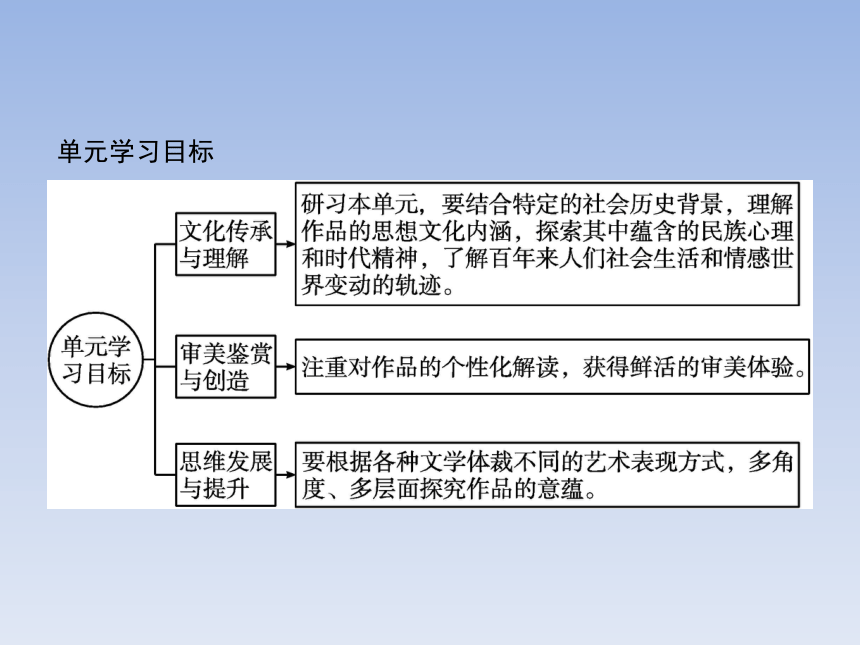 单元学习目标

单元学习目标

文化传承与理解

研习本单元，要结合特定的社会历史背景，理解作品的思想文化内涵，探索其中蕴含的民族心理和时代精神，了解百年来人们社会生活和情感世界变动的轨迹。

审美鉴赏与创造

注重对作品的个性化解读，获得鲜活的审美体验。

思维发展与提升

要根据各种文学体裁不同的艺术表现方式，多角度、多层面探究作品的意蕴。